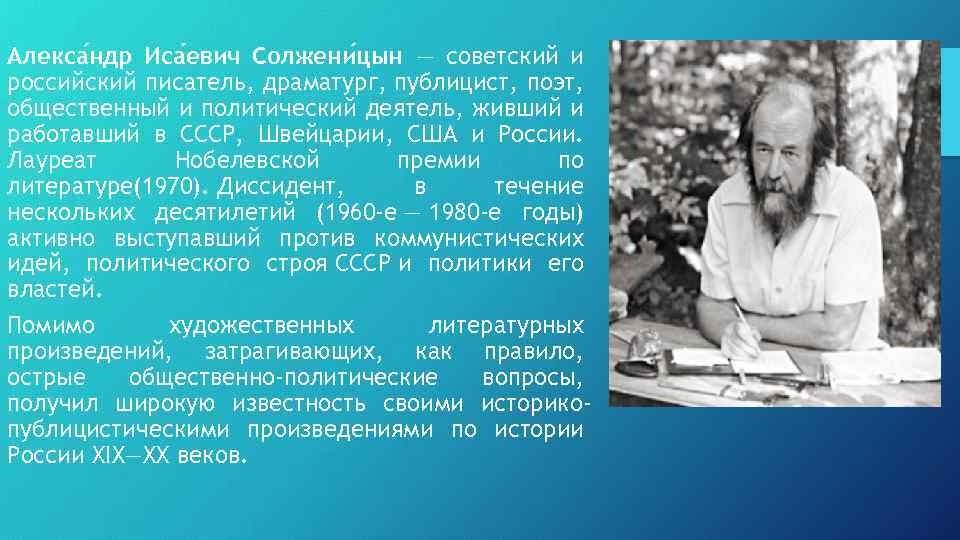 Алекса́ндр Иса́евич Солжени́цын — советский и российский писатель, драматург, публицист, поэт, общественный и политический деятель, живший и работавший в СССР, Швейцарии, США и России. Лауреат Нобелевской премии по литературе(1970). Диссидент, в течение нескольких десятилетий (1960-е — 1980-е годы) активно выступавший против коммунистических идей, политического строя СССР и политики его властей.

Помимо художественных литературных произведений, затрагивающих, как правило, острые общественно-политические вопросы, получил широкую известность своими историко-публицистическими произведениями по истории России XIX—XX веков.